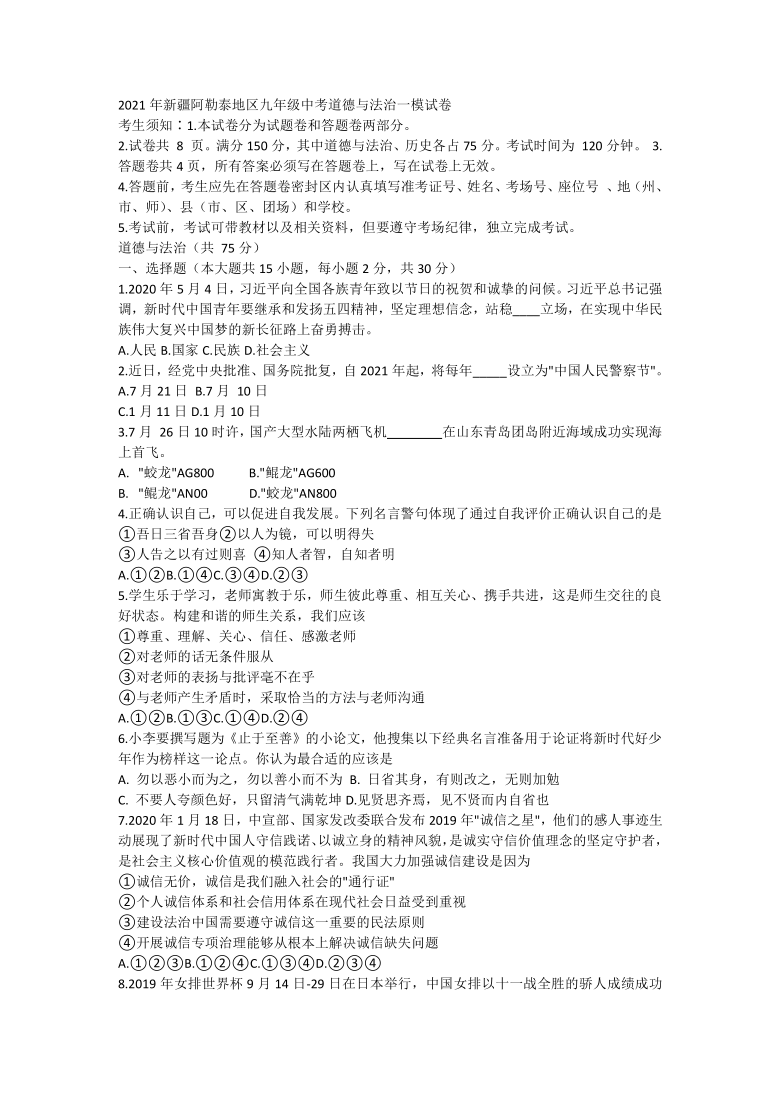 2021 年新疆阿勒泰地区九年级中考道德与法治一模试卷
考生须知：1.本试卷分为试题卷和答题卷两部分。
2.试卷共 8 页。满分 150 分，其中道德与法治、历史各占 75 分。考试时间为 120 分钟。 3.答题卷共 4 页，所有答案必须写在答题卷上，写在试卷上无效。
4.答题前，考生应先在答题卷密封区内认真填写准考证号、姓名、考场号、座位号 、地（州、市、师）、县（市、区、团场）和学校。
5.考试前，考试可带教材以及相关资料，但要遵守考场纪律，独立完成考试。
道德与法治（共 75 分）
一、选择题（本大题共 15 小题，每小题 2 分，共 30 分）
1.2020 年 5 月 4 日，习近平向全国各族青年致以节日的祝贺和诚挚的问候。习近平总书记强调，新时代中国青年要继承和发扬五四精神，坚定理想信念，站稳____立场，在实现中华民族伟大复兴中国梦的新长征路上奋勇搏击。
A.人民 B.国家 C.民族 D.社会主义
2.近日，经党中央批准、国务院批复，自 2021 年起，将每年_____设立为"中国人民警察节"。
A.7 月 21 日 B.7 月 10 日
C.1 月 11 日 D.1 月 10 日
3.7 月 26 日 10 时许，国产大型水陆两栖飞机________在山东青岛团岛附近海域成功实现海上首飞。
A. "蛟龙"AG800 B."鲲龙"AG600
B. "鲲龙"AN00 D."蛟龙"AN800
4.正确认识自己，可以促进自我发展。下列名言警句体现了通过自我评价正确认识自己的是
①吾日三省吾身②以人为镜，可以明得失
③人告之以有过则喜 ④知人者智，自知者明
A.①②B.①④C.③④D.②③
5.学生乐于学习，老师寓教于乐，师生彼此尊重、相互关心、携手共进，这是师生交往的良好状态。构建和谐的师生关系，我们应该
①尊重、理解、关心、信任、感激老师
②对老师的话无条件服从
③对老师的表扬与批评毫不在乎
④与老师产生矛盾时，采取恰当的方法与老师沟通
A.①②B.①③C.①④D.②④
6.小李要撰写题为《止于至善》的小论文，他搜集以下经典名言准备用于论证将新时代好少年作为榜样这一论点。你认为最合适的应该是
A. 勿以恶小而为之，勿以善小而不为 B. 日省其身，有则改之，无则加勉
C. 不要人夸颜色好，只留清气满乾坤 D.见贤思齐焉，见不贤而内自省也
7.2020 年 1 月 18 日，中宣部、国家发改委联合发布 2019 年"诚信之星"，他们的感人事迹生动展现了新时代中国人守信践诺、以诚立身的精神风貌，是诚实守信价值理念的坚定守护者，是社会主义核心价值观的模范践行者。我国大力加强诚信建设是因为
①诚信无价，诚信是我们融入社会的"通行证"
②个人诚信体系和社会信用体系在现代社会日益受到重视
③建设法治中国需要遵守诚信这一重要的民法原则
④开展诚信专项治理能够从根本上解决诚信缺失问题
A.①②③B.①②④C.①③④D.②③④
8.2019 年女排世界杯 9 月 14 日-29 日在日本举行，中国女排以十一战全胜的骄人成绩成功